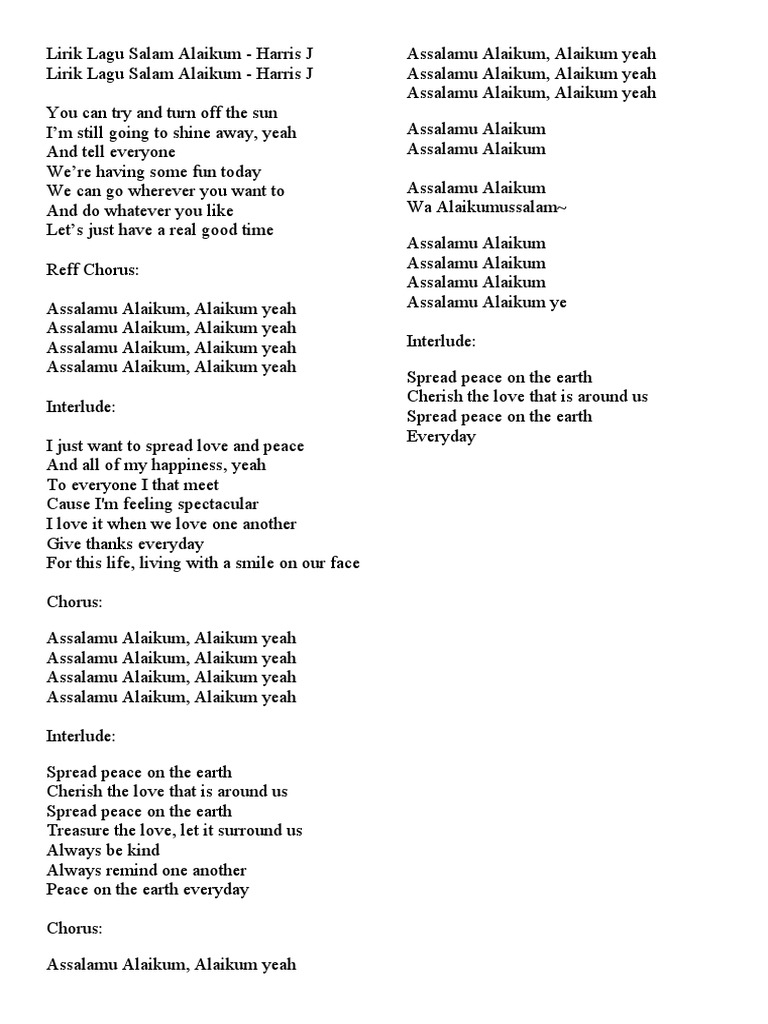 Lirik Lagu Salam Alaikum - Harris J
Lirik Lagu Salam Alaikum - Harris J

You can try and turn off the sun
I'm still going to shine away, yeah
And tell everyone
We're having some fun today
We can go wherever you want to
And do whatever you like
Let's just have a real good time

Reff Chorus:

Assalamu Alaikum, Alaikum yeah
Assalamu Alaikum, Alaikum yeah
Assalamu Alaikum, Alaikum yeah
Assalamu Alaikum, Alaikum yeah

Interlude:

I just want to spread love and peace
And all of my happiness, yeah
To everyone I that meet
Cause I'm feeling spectacular
I love it when we love one another
Give thanks everyday
For this life, living with a smile on our face

Chorus:

Assalamu Alaikum, Alaikum yeah
Assalamu Alaikum, Alaikum yeah
Assalamu Alaikum, Alaikum yeah
Assalamu Alaikum, Alaikum yeah

Interlude:

Spread peace on the earth
Cherish the love that is around us
Spread peace on the earth
Treasure the love, let it surround us
Always be kind
Always remind one another
Peace on the earth everyday

Chorus:

Assalamu Alaikum, Alaikum yeah
Assalamu Alaikum, Alaikum yeah
Assalamu Alaikum, Alaikum yeah
Assalamu Alaikum, Alaikum yeah

Assalamu Alaikum
Assalamu Alaikum

Assalamu Alaikum
Wa Alaikumussalam~

Assalamu Alaikum
Assalamu Alaikum
Assalamu Alaikum
Assalamu Alaikum ye

Interlude:

Spread peace on the earth
Cherish the love that is around us
Spread peace on the earth
Everyday